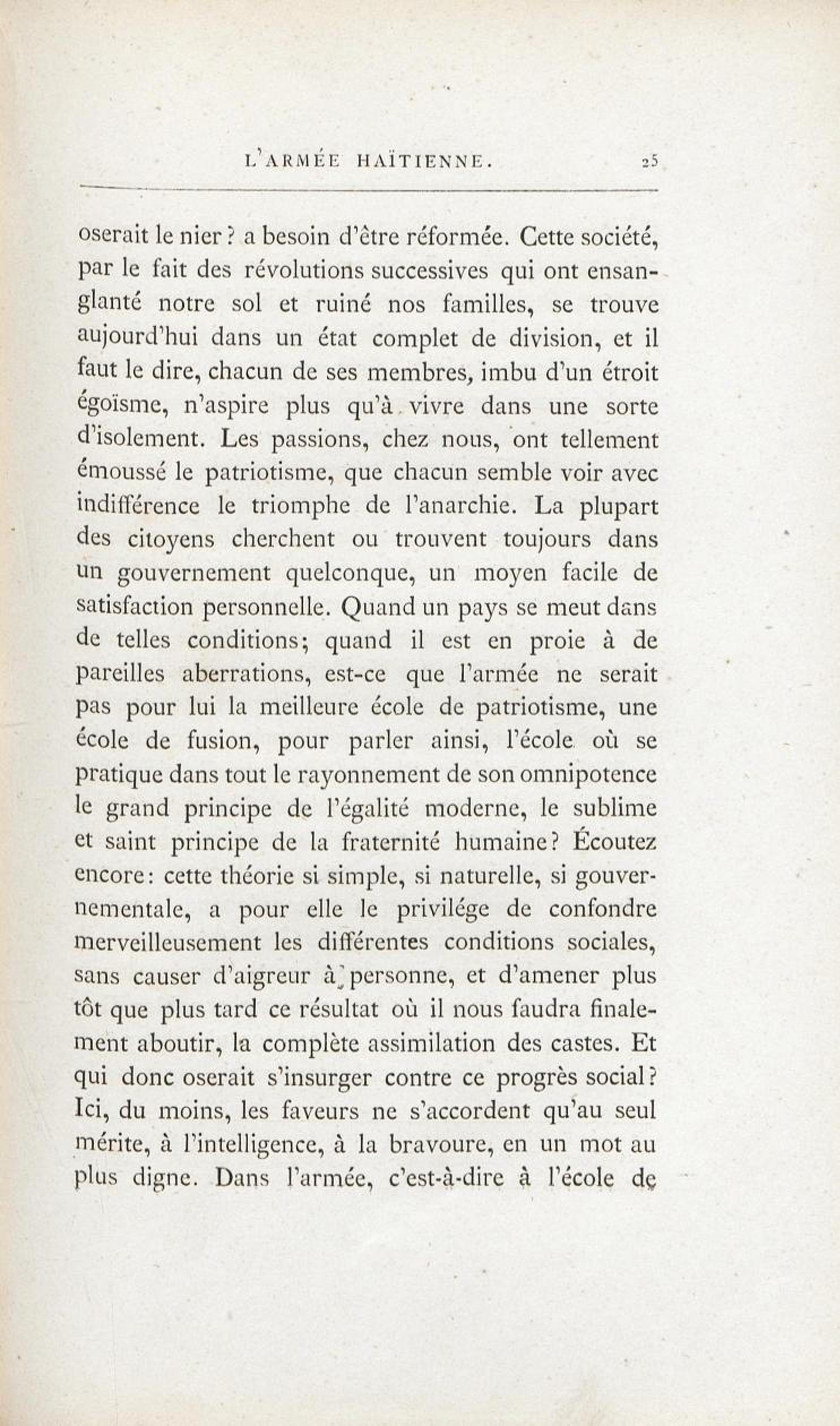 L'ARMÉE HAÏTIENNE. 25

oserait le nier ? a besoin d'être réformée. Cette société, par le fait des révolutions successives qui ont ensanglanté notre sol et ruiné nos familles, se trouve aujourd'hui dans un état complet de division, et il faut le dire, chacun de ses membres, imbu d'un étroit égoïsme, n'aspire plus qu'à vivre dans une sorte d'isolement. Les passions, chez nous, ont tellement émoussé le patriotisme, que chacun semble voir avec indifférence le triomphe de l'anarchie. La plupart des citoyens cherchent ou trouvent toujours dans un gouvernement quelconque, un moyen facile de satisfaction personnelle. Quand un pays se meut dans de telles conditions; quand il est en proie à de pareilles aberrations, est-ce que l'armée ne serait pas pour lui la meilleure école de patriotisme, une école de fusion, pour parler ainsi, l'école où se pratique dans tout le rayonnement de son omnipotence le grand principe de l'égalité moderne, le sublime et saint principe de la fraternité humaine? Écoutez encore: cette théorie si simple, si naturelle, si gouvernementale, a pour elle le privilége de confondre merveilleusement les différentes conditions sociales, sans causer d'aigreur à personne, et d'amener plus tôt que plus tard ce résultat où il nous faudra finalement aboutir, la complète assimilation des castes. Et qui donc oserait s'insurger contre ce progrès social? Ici, du moins, les faveurs ne s'accordent qu'au seul mérite, à l'intelligence, à la bravoure, en un mot au plus digne. Dans l'armée, c'est-à-dire à l'école de